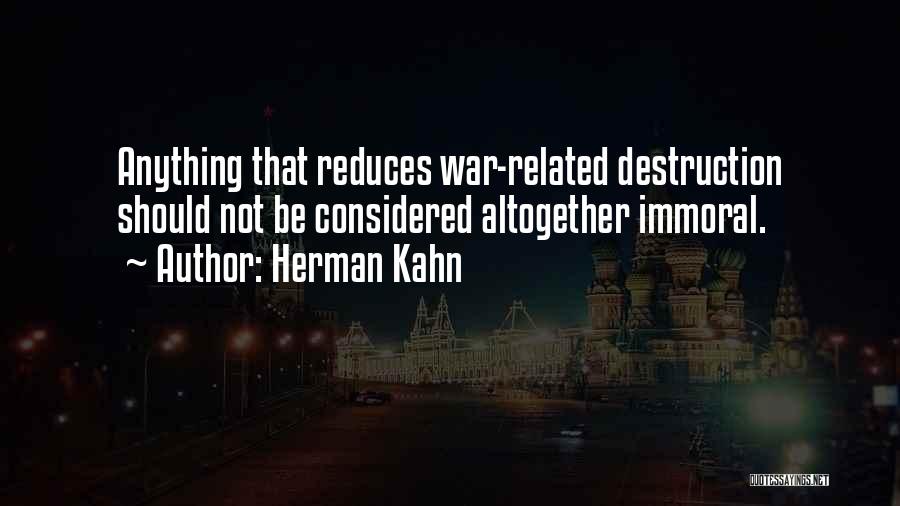 Anything that reduces war-related destruction should not be considered altogether immoral.
~ Author: Herman Kahn

QUOTESSAYINGS.NET